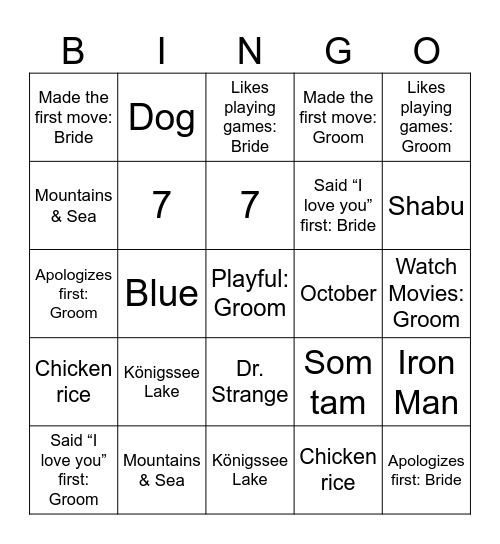 | B | I | N | G | O |
|---|---|---|---|---|
| Made the first move: Bride | Dog | Likes playing games: Bride | Made the first move: Groom | Likes playing games: Groom |
| Mountains & Sea | 7 | 7 | Said “I love you” first: Bride | Shabu |
| Apologizes first: Groom | Blue | Playful: Groom | October | Watch Movies: Groom |
| Chicken rice | Königssee Lake | Dr. Strange | Som tam | Iron Man |
| Said “I love you” first: Groom | Mountains & Sea | Königssee Lake | Chicken rice | Apologizes first: Bride |